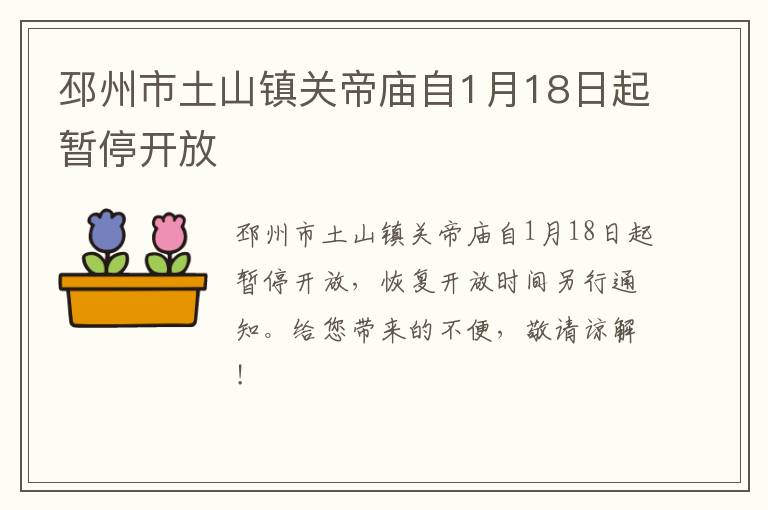 邳州市土山镇关帝庙自1月18日起暂停开放

邳州市土山镇关帝庙自1月18日起暂停开放，恢复开放时间另行通知。给您带来的不便，敬请谅解！